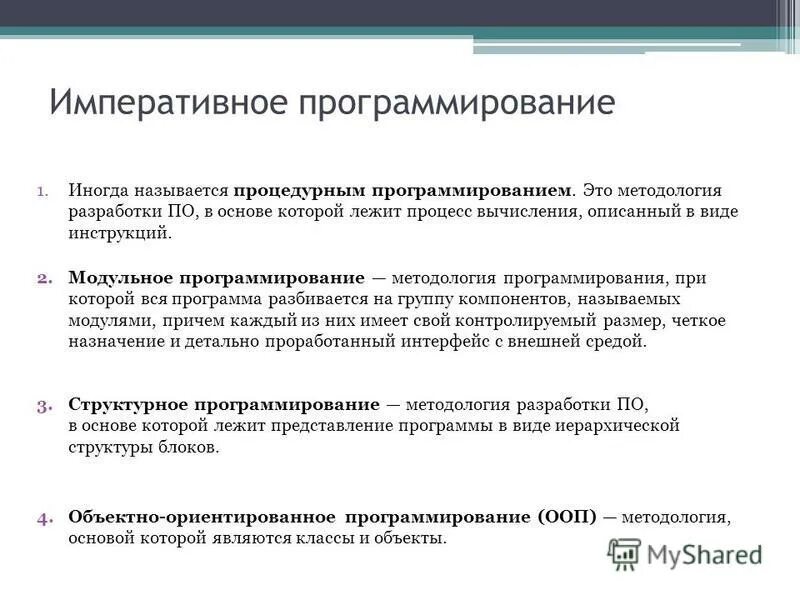 Императивное программирование

1. Иногда называется процедурным программированием. Это методология разработки ПО, в основе которой лежит процесс вычисления, описанный в виде инструкций.

2. Модульное программирование — методология программирования, при которой вся программа разбивается на группу компонентов, называемых модулями, причем каждый из них имеет свой контролируемый размер, четкое назначение и детально проработанный интерфейс с внешней средой.

3. Структурное программирование — методология разработки ПО, в основе которой лежит представление программы в виде иерархической структуры блоков.

4. Объектно-ориентированное программирование (ООП) — методология, основой которой являются классы и объекты.

MyShared